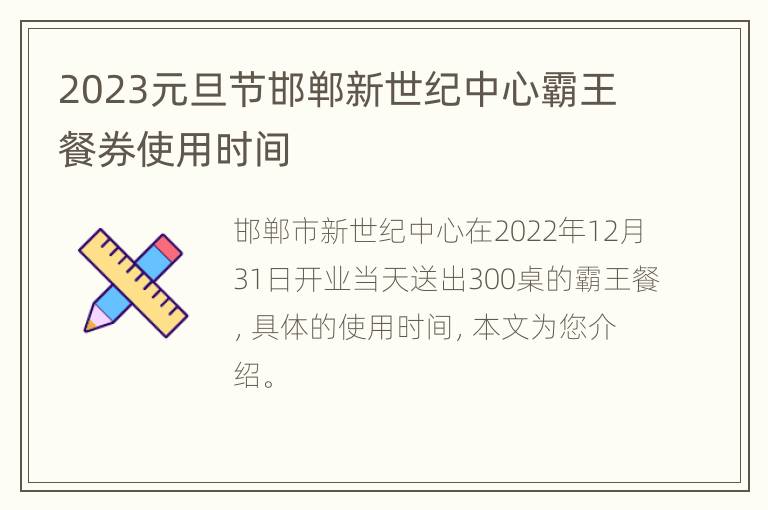 2023元旦节邯郸新世纪中心霸王餐券使用时间

邯郸市新世纪中心在2022年12月31日开业当天送出300桌的霸王餐, 具体的使用时间, 本文为您介绍。